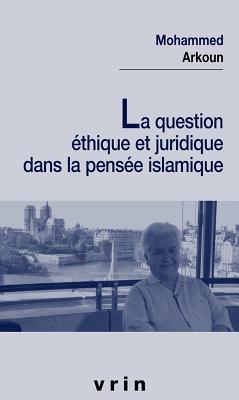 Mohammed
Arkoun

La question
éthique et juridique
dans la pensée islamique

vrin